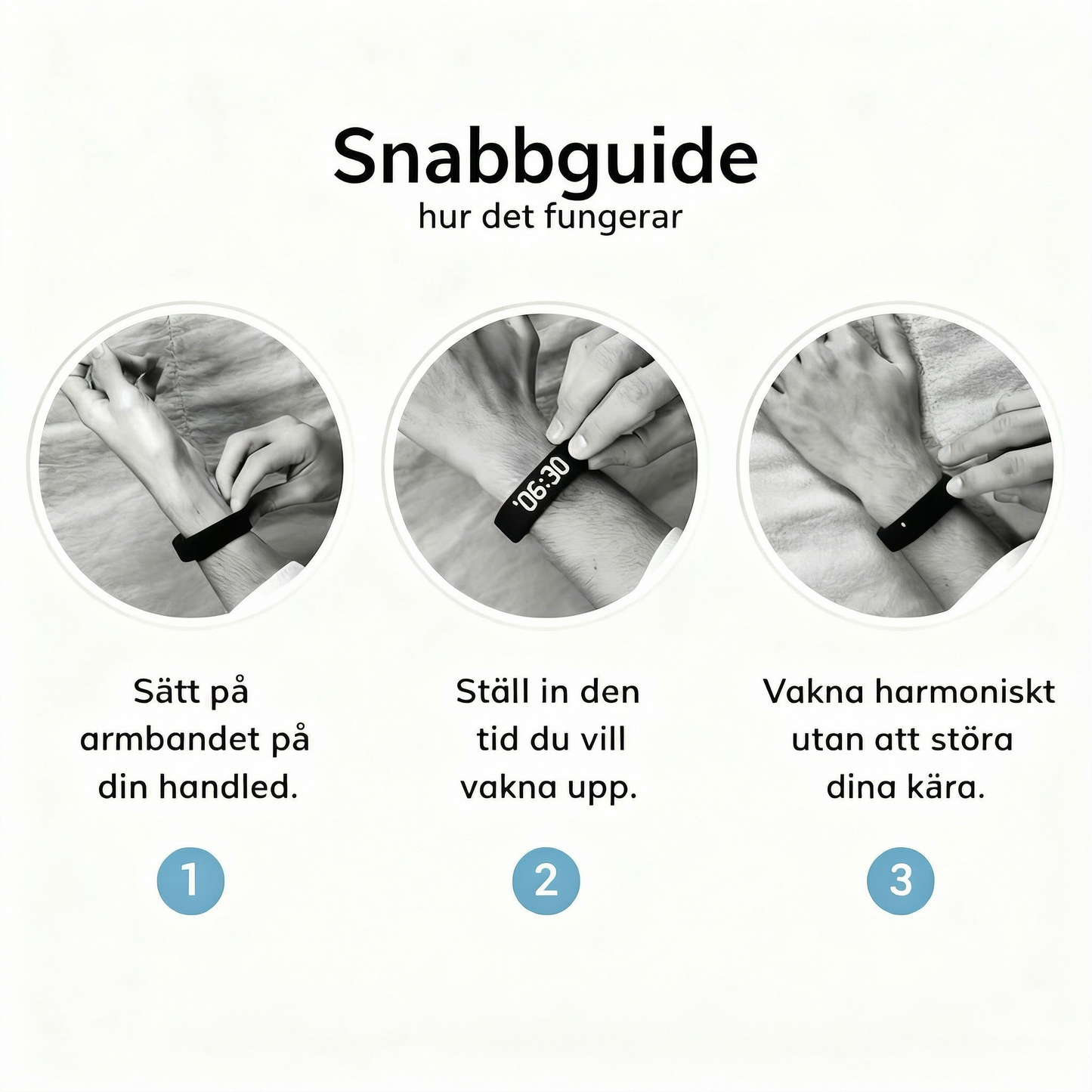 Snabbguide
hur det fungerar

06:30

Sätt på armbandet på din handled.

1

Ställ in den tid du vill vakna upp.

2

Vakna harmoniskt utan att störa dina kära.

3